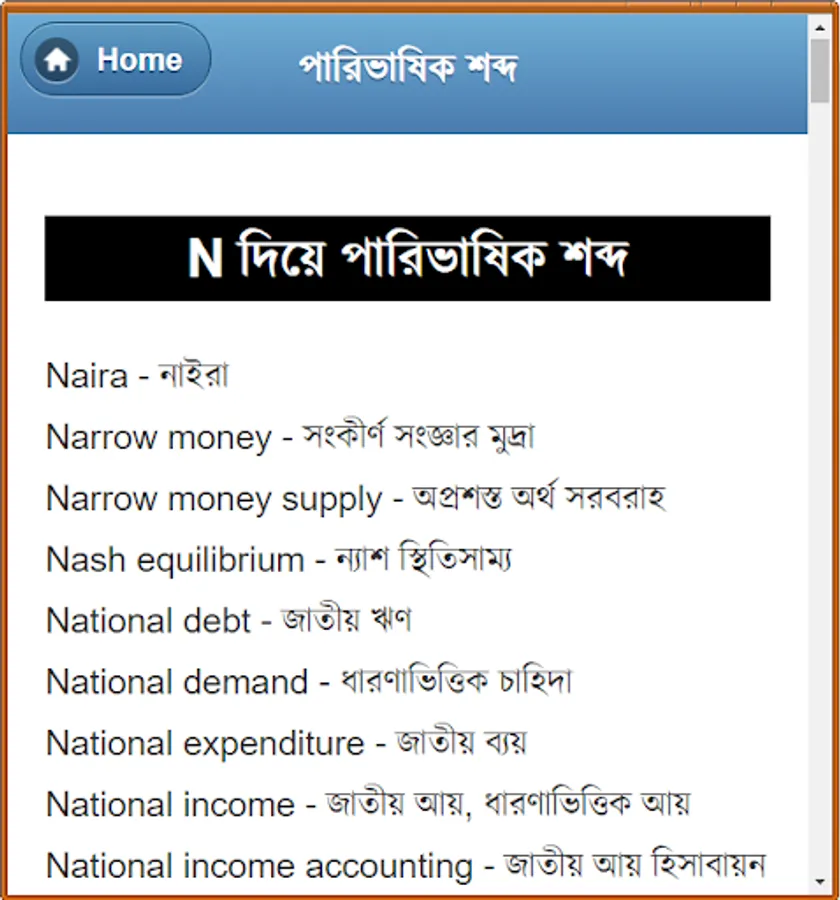 Home পারিভাষিক শব্দ

N দিয়ে পারিভাষিক শব্দ

Naira - নাইরা

Narrow money - সংকীর্ণ সংজ্ঞার মুদ্রা

Narrow money supply - অপ্রশস্ত অর্থ সরবরাহ

Nash equilibrium - ন্যাশ স্থিতিসাম্য

National debt - জাতীয় ঋণ

National demand - ধারণাভিত্তিক চাহিদা

National expenditure - জাতীয় ব্যয়

National income - জাতীয় আয়, ধারণাভিত্তিক আয়

National income accounting - জাতীয় আয় হিসাবায়ন